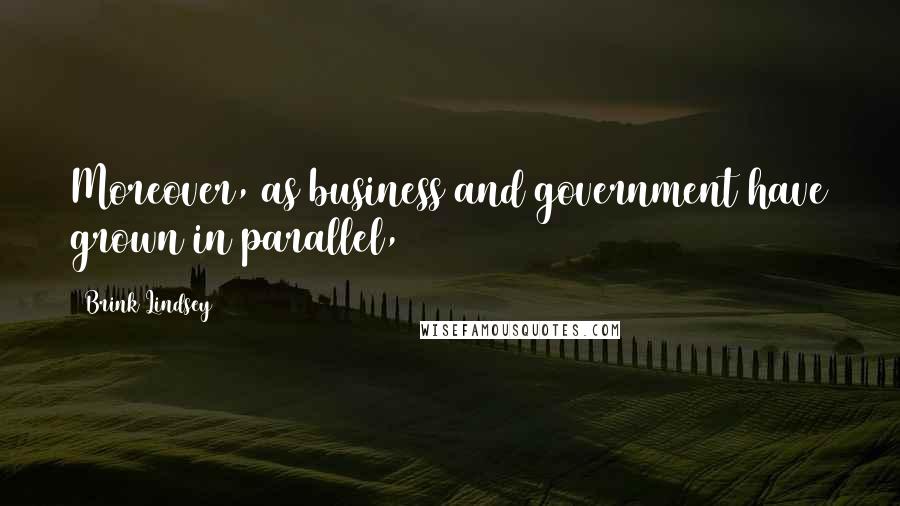 Moreover, as business and government have grown in parallel,

Brink Lindsey

WISEFAMOUSQUOTES.COM